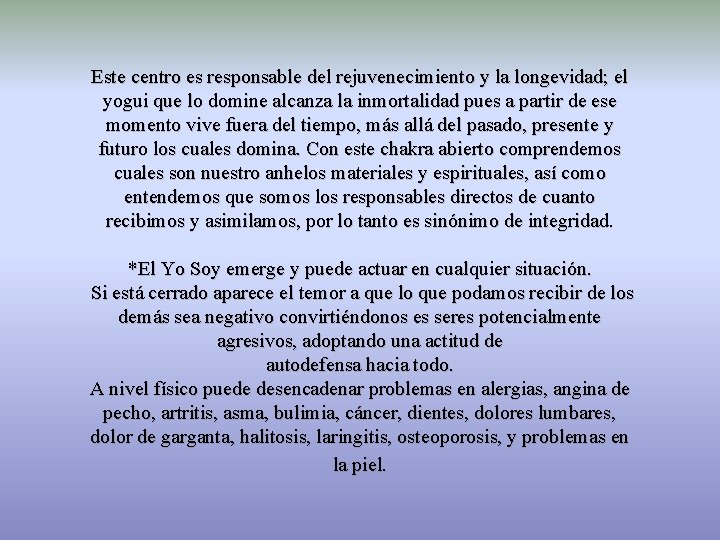 Este centro es responsable del rejuvenecimiento y la longevidad; el yogui que lo domine alcanza la inmortalidad pues a partir de ese momento vive fuera del tiempo, más allá del pasado, presente y futuro los cuales domina. Con este chakra abierto comprendemos cuales son nuestro anhelos materiales y espirituales, así como entendemos que somos los responsables directos de cuanto recibimos y asimilamos, por lo tanto es sinónimo de integridad.

*El Yo Soy emerge y puede actuar en cualquier situación.
Si está cerrado aparece el temor a que lo que podamos recibir de los demás sea negativo convirtiéndonos es seres potencialmente agresivos, adoptando una actitud de autodefensa hacia todo.
A nivel físico puede desencadenar problemas en alergias, angina de pecho, artritis, asma, bulimia, cáncer, dientes, dolores lumbares, dolor de garganta, halitosis, laringitis, osteoporosis, y problemas en la piel.